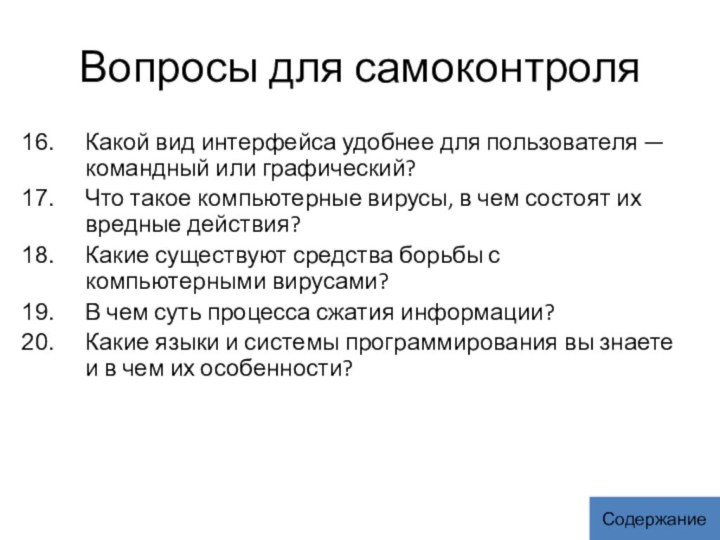 Вопросы для самоконтроля

16. Какой вид интерфейса удобнее для пользователя — командный или графический?
17. Что такое компьютерные вирусы, в чем состоят их вредные действия?
18. Какие существуют средства борьбы с компьютерными вирусами?
19. В чем суть процесса сжатия информации?
20. Какие языки и системы программирования вы знаете и в чем их особенности?

Содержание